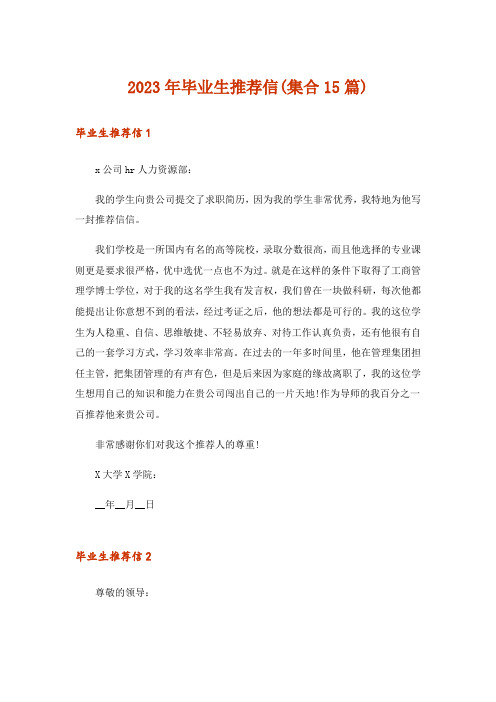 2023年毕业生推荐信(集合15篇)

毕业生推荐信1

x公司hr人力资源部:

我的学生向贵公司提交了求职简历，因为我的学生非常优秀，我特地为他写一封推荐信信。

我们学校是一所国内有名的高等院校，录取分数很高，而且他选择的专业课则更是要求很严格，优中选优一点也不为过。就是在这样的条件下取得了工商管理学博士学位，对于我的这名学生我有发言权，我们曾在一块做科研，每次他都能提出让你意想不到的看法，经过考证之后，他的想法都是可行的。我的这位学生为人稳重、自信、思维敏捷、不轻易放弃、对待工作认真负责，还有他很有自己的一套学习方式，学习效率非常高。在过去的一年多时间里，他在管理集团担任主管，把集团管理的有声有色，但是后来因为家庭的缘故离职了，我的这位学生想用自己的知识和能力在贵公司闯出自己的一片天地!作为导师的我百分之一百推荐他来贵公司。

非常感谢你们对我这个推荐人的尊重!

X大学X学院:

__年__月__日

毕业生推荐信2

尊敬的领导: